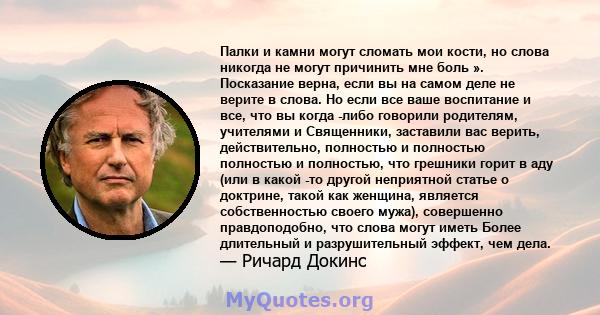 Палки и камни могут сломать мои кости, но слова никогда не могут причинить мне боль ». Посказание верна, если вы на самом деле не верите в слова. Но если все ваше воспитание и все, что вы когда -либо говорили родителям, учителями и Священники, заставили вас верить, действительно, полностью и полностью полностью и полностью, что грешники горит в аду (или в какой -то другой неприятной статье о доктрине, такой как женщина, является собственностью своего мужа), совершенно правдоподобно, что слова могут иметь Более длительный и разрушительный эффект, чем дела.
— Ричард Докинс

MyQuotes.org